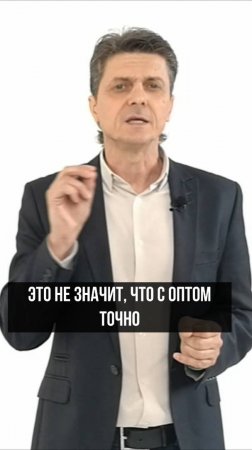 ЭТО НЕ ЗНАЧИТ, ЧТО С ОПТОМ ТОЧНО